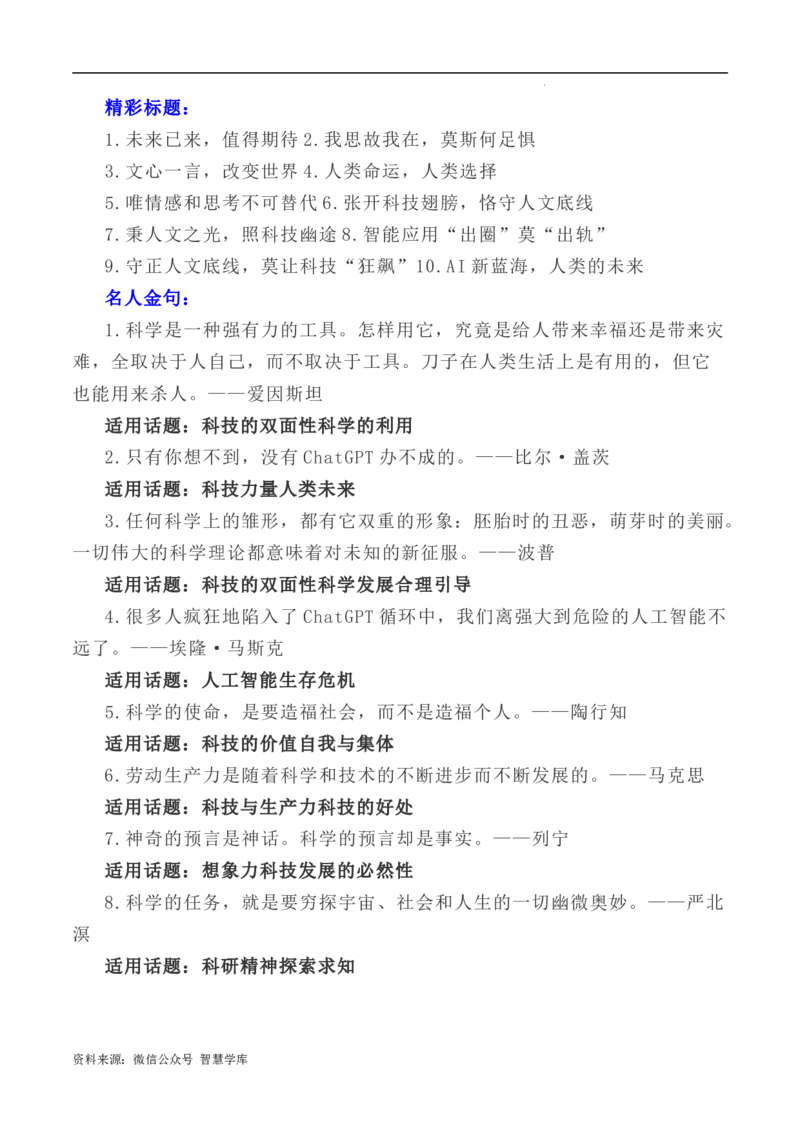 精彩标题：

1.未来已来，值得期待 2.我思故我在，莫斯何足惧

3.文心一言，改变世界 4.人类命运，人类选择

5.唯情感和思考不可替代 6.张开科技翅膀，恪守人文底线

7.秉人文之光，照科技幽途 8.智能应用“出圈”莫“出轨”

9.守正人文底线，莫让科技“狂飙”10.AI 新蓝海，人类的未来

名人金句：

1.科学是一种强有力的工具。怎样用它，究竟是给人带来幸福还是带来灾难，全取决于人自己，而不取决于工具。刀子在人类生活上是有用的，但它也能用来杀人。——爱因斯坦

适用话题：科技的双面性科学的利用

2.只有你想不到，没有 ChatGPT 办不成的。——比尔·盖茨

适用话题：科技力量人类未来

3.任何科学上的雏形，都有它双重的形象：胚胎时的丑恶，萌芽时的美丽。一切伟大的科学理论都意味着对未知的新征服。——波普

适用话题：科技的双面性科学发展合理引导

4.很多人疯狂地陷入了 ChatGPT 循环中，我们离强大到危险的人工智能不远了。——埃隆·马斯克

适用话题：人工智能生存危机

5.科学的使命，是要造福社会，而不是造福个人。——陶行知

适用话题：科技的价值自我与集体

6.劳动生产力是随着科学和技术的不断进步而不断发展的。——马克思

适用话题：科技与生产力科技的好处

7.神奇的预言是神话。科学的预言却是事实。——列宁

适用话题：想象力科技发展的必然性

8.科学的任务，就是要穷探宇宙、社会和人生的一切幽微奥妙。——严北溟

适用话题：科研精神探索求知

资料来源：微信公众号 智慧学库